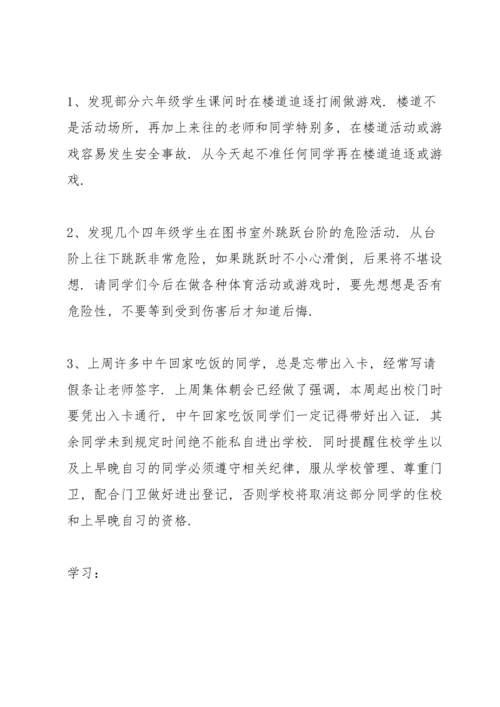 1、发现部分六年级学生课间时在楼道追逐打闹做游戏．楼道不是活动场所，再加上来往的老师和同学特别多，在楼道活动或游戏容易发生安全事故．从今天起不准任何同学再在楼道追逐或游戏．

2、发现几个四年级学生在图书室外跳跃台阶的危险活动．从台阶上往下跳跃非常危险，如果跳跃时不小心滑倒，后果将不堪设想．请同学们今后在做各种体育活动或游戏时，要先想想是否有危险性，不要等到受到伤害后才知道后悔．

3、上周许多中午回家吃饭的同学，总是忘带出入卡，经常写请假条让老师签字．上周集体朝会已经做了强调，本周起出校门时要凭出入卡通行，中午回家吃饭同学们一定记得带好出入证．其余同学未到规定时间绝不能私自进出学校．同时提醒住校学生以及上早晚自习的同学必须遵守相关纪律，服从学校管理、尊重门卫，配合门卫做好进出登记，否则学校将取消这部分同学的住校和上早晚自习的资格．

学习：